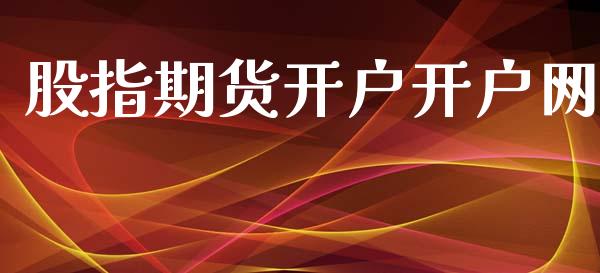 股指期货开户开户网